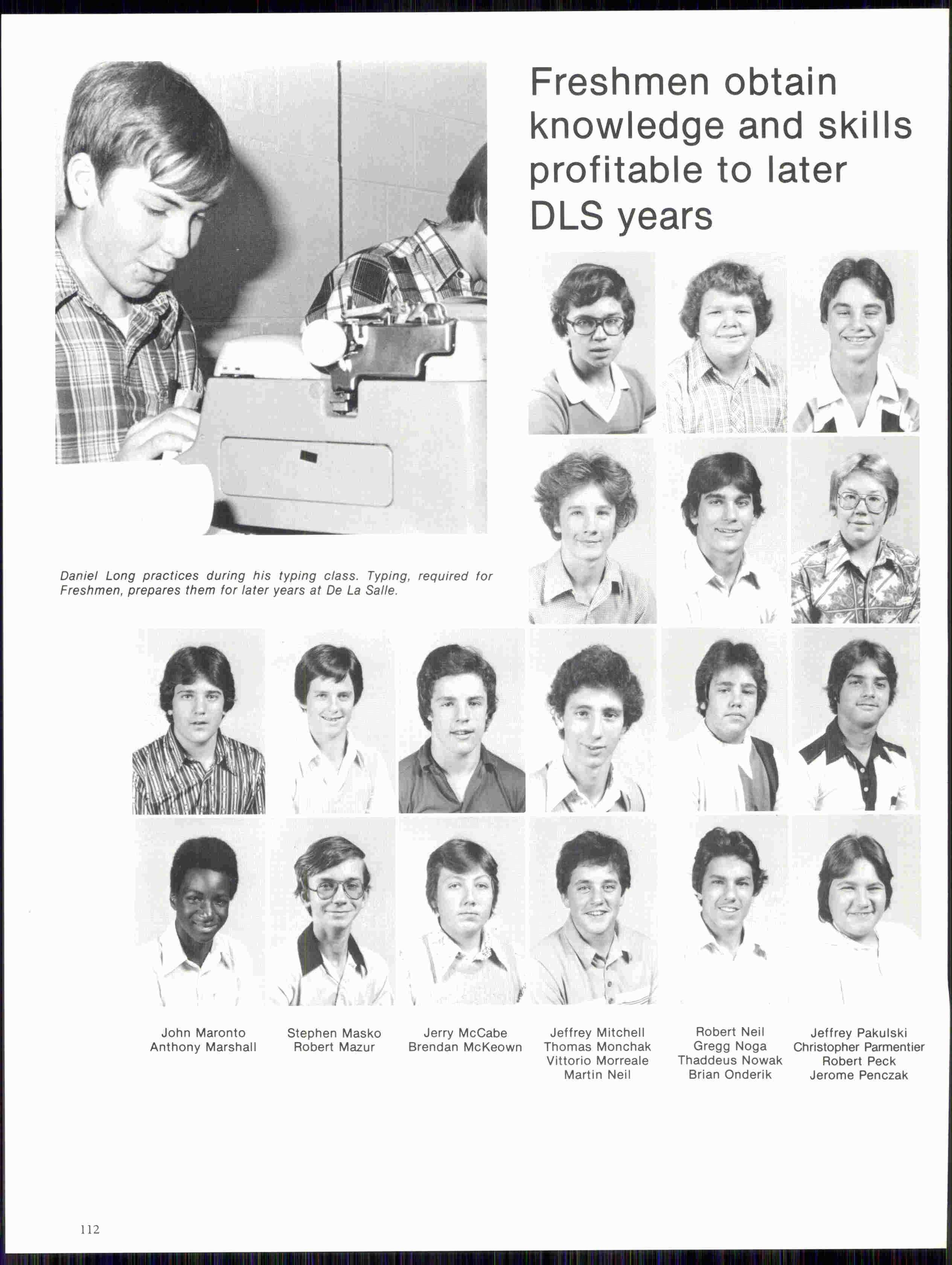 Freshmen obtain knowledge and skills profitable to later DLS years

Daniel Long practices during his typing class. Typing, required for Freshmen, prepares them for later years at De La Salle.

John Maronto
Anthony Marshall

Stephen Masko
Robert Mazur

Jerry McCabe
Brendan McKeown

Jeffrey Mitchell
Thomas Monchak
Vittorio Morreale
Martin Neil

Robert Neil
Gregg Noga
Thaddeus Nowak
Brian Onderik

Jeffrey Pakulski
Christopher Parmentier
Robert Peck
Jerome Penczak

112